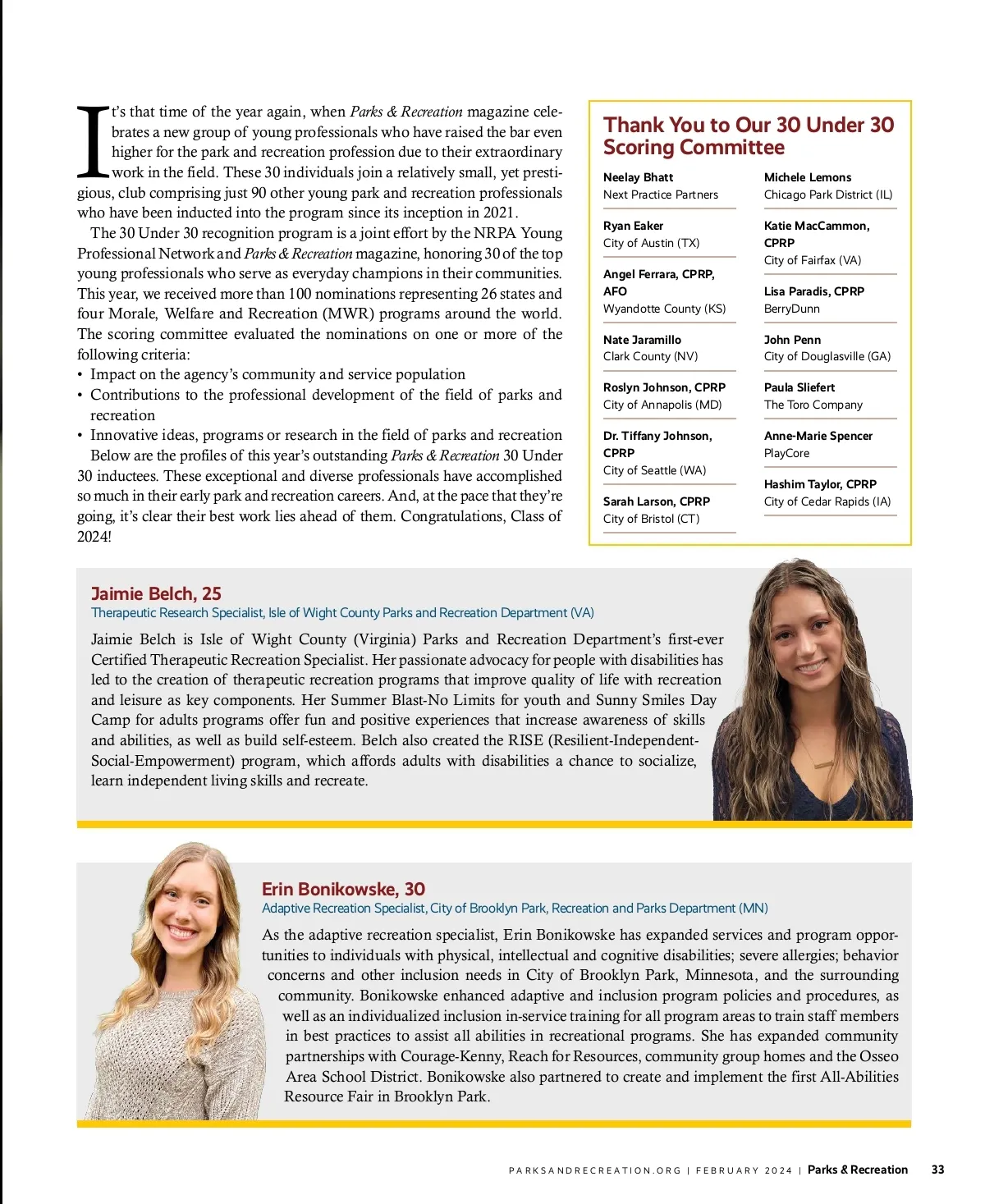 It's that time of the year again, when Parks & Recreation magazine celebrates a new group of young professionals who have raised the bar even higher for the park and recreation profession due to their extraordinary work in the field. These 30 individuals join a relatively small, yet prestigious, club comprising just 90 other young park and recreation professionals who have been inducted into the program since its inception in 2021.

The 30 Under 30 recognition program is a joint effort by the NRPA Young Professional Network and Parks & Recreation magazine, honoring 30 of the top young professionals who serve as everyday champions in their communities. This year, we received more than 100 nominations representing 26 states and four Morale, Welfare and Recreation (MWR) programs around the world. The scoring committee evaluated the nominations on one or more of the following criteria:
• Impact on the agency's community and service population
• Contributions to the professional development of the field of parks and recreation
• Innovative ideas, programs or research in the field of parks and recreation

Below are the profiles of this year's outstanding Parks & Recreation 30 Under 30 inductees. These exceptional and diverse professionals have accomplished so much in their early park and recreation careers. And, at the pace that they're going, it's clear their best work lies ahead of them. Congratulations, Class of 2024!

Thank You to Our 30 Under 30 Scoring Committee

Neelay Bhatt
Next Practice Partners

Ryan Eaker
City of Austin (TX)

Angel Ferrara, CPRP, AFO
Wyandotte County (KS)

Nate Jaramillo
Clark County (NV)

Roslyn Johnson, CPRP
City of Annapolis (MD)

Dr. Tiffany Johnson, CPRP
City of Seattle (WA)

Sarah Larson, CPRP
City of Bristol (CT)

Michele Lemons
Chicago Park District (IL)

Katie MacCammon, CPRP
City of Fairfax (VA)

Lisa Paradis, CPRP
BerryDunn

John Penn
City of Douglasville (GA)

Paula Sliefert
The Toro Company

Anne-Marie Spencer
PlayCore

Hashim Taylor, CPRP
City of Cedar Rapids (IA)

Jaimie Belch, 25
Therapeutic Research Specialist, Isle of Wight County Parks and Recreation Department (VA)

Jaimie Belch is Isle of Wight County (Virginia) Parks and Recreation Department's first-ever Certified Therapeutic Recreation Specialist. Her passionate advocacy for people with disabilities has led to the creation of therapeutic recreation programs that improve quality of life with recreation and leisure as key components. Her Summer Blast-No Limits for youth and Sunny Smiles Day Camp for adults programs offer fun and positive experiences that increase awareness of skills and abilities, as well as build self-esteem. Belch also created the RISE (Resilient-Independent-Social-Empowerment) program, which affords adults with disabilities a chance to socialize, learn independent living skills and recreate.

Erin Bonikowske, 30
Adaptive Recreation Specialist, City of Brooklyn Park, Recreation and Parks Department (MN)

As the adaptive recreation specialist, Erin Bonikowske has expanded services and program opportunities to individuals with physical, intellectual and cognitive disabilities; severe allergies; behavior concerns and other inclusion needs in City of Brooklyn Park, Minnesota, and the surrounding community. Bonikowske enhanced adaptive and inclusion program policies and procedures, as well as an individualized inclusion in-service training for all program areas to train staff members in best practices to assist all abilities in recreational programs. She has expanded community partnerships with Courage-Kenny, Reach for Resources, community group homes and the Osseo Area School District. Bonikowske also partnered to create and implement the first All-Abilities Resource Fair in Brooklyn Park.

PARKSANDRECREATION.ORG | FEBRUARY 2024 | Parks & Recreation 33